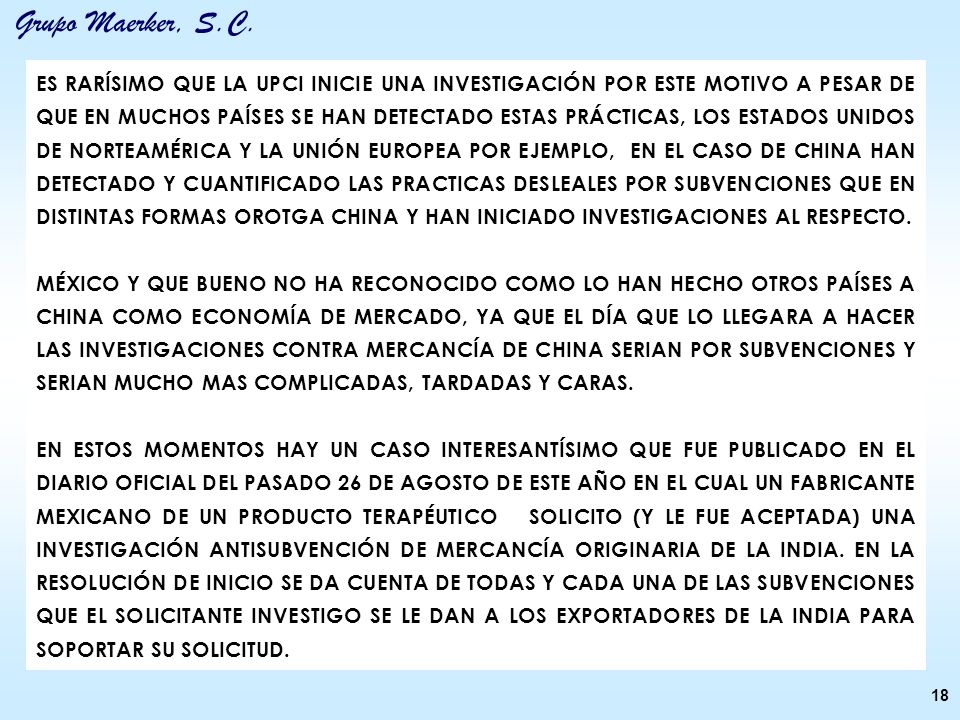 Grupo Maerker, S.C.

ES RARÍSIMO QUE LA UPCI INICIE UNA INVESTIGACIÓN POR ESTE MOTIVO A PESAR DE QUE EN MUCHOS PAÍSES SE HAN DETECTADO ESTAS PRÁCTICAS, LOS ESTADOS UNIDOS DE NORTEAMÉRICA Y LA UNIÓN EUROPEA POR EJEMPLO, EN EL CASO DE CHINA HAN DETECTADO Y CUANTIFICADO LAS PRACTICAS DESLEALES POR SUBVENCIONES QUE EN DISTINTAS FORMAS OROTGA CHINA Y HAN INICIADO INVESTIGACIONES AL RESPECTO.

MÉXICO Y QUE BUENO NO HA RECONOCIDO COMO LO HAN HECHO OTROS PAÍSES A CHINA COMO ECONOMÍA DE MERCADO, YA QUE EL DÍA QUE LO LLEGARA A HACER LAS INVESTIGACIONES CONTRA MERCANCÍA DE CHINA SERIAN POR SUBVENCIONES Y SERIAN MUCHO MAS COMPLICADAS, TARDADAS Y CARAS.

EN ESTOS MOMENTOS HAY UN CASO INTERESANTÍSIMO QUE FUE PUBLICADO EN EL DIARIO OFICIAL DEL PASADO 26 DE AGOSTO DE ESTE AÑO EN EL CUAL UN FABRICANTE MEXICANO DE UN PRODUCTO TERAPÉUTICO SOLICITO (Y LE FUE ACEPTADA) UNA INVESTIGACIÓN ANTISUBVENCIÓN DE MERCANCÍA ORIGINARIA DE LA INDIA. EN LA RESOLUCIÓN DE INICIO SE DA CUENTA DE TODAS Y CADA UNA DE LAS SUBVENCIONES QUE EL SOLICITANTE INVESTIGO SE LE DAN A LOS EXPORTADORES DE LA INDIA PARA SOPORTAR SU SOLICITUD.

18